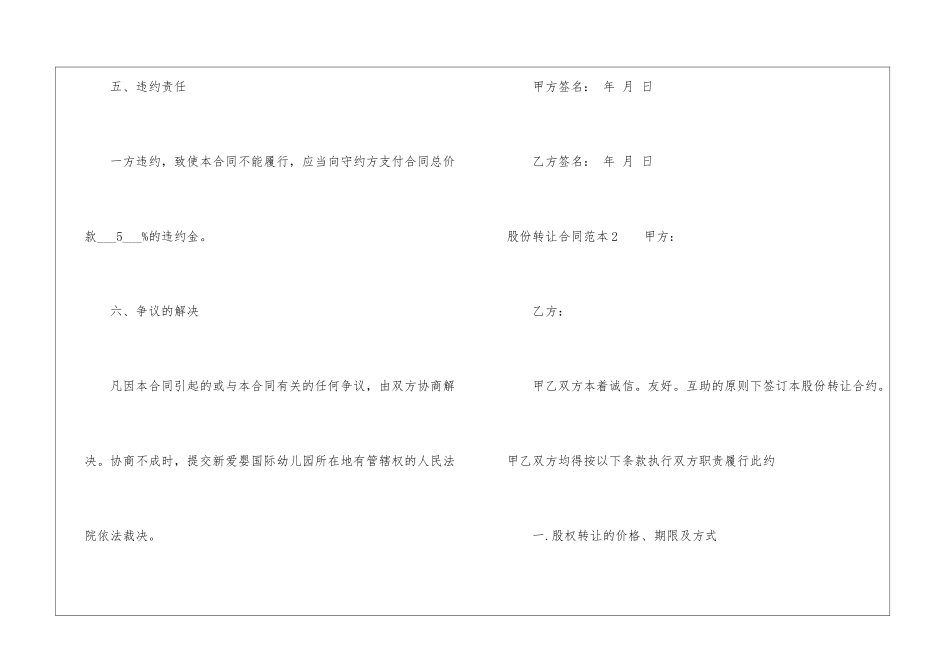 五、违约责任

一方违约，致使本合同不能履行，应当向守约方支付合同总价款____5____%的违约金。

六、争议的解决

凡因本合同引起的或与本合同有关的任何争议，由双方协商解决。协商不成时，提交新爱婴国际幼儿园所在地有管辖权的人民法院依法裁决。

甲方签名： 年 月 日

乙方签名： 年 月 日

股份转让合同范本2 甲方：

乙方：

甲乙双方本着诚信。友好。互助的原则下签订本股份转让合约。甲乙双方均得按以下条款执行双方职责履行此约

一.股权转让的价格、期限及方式